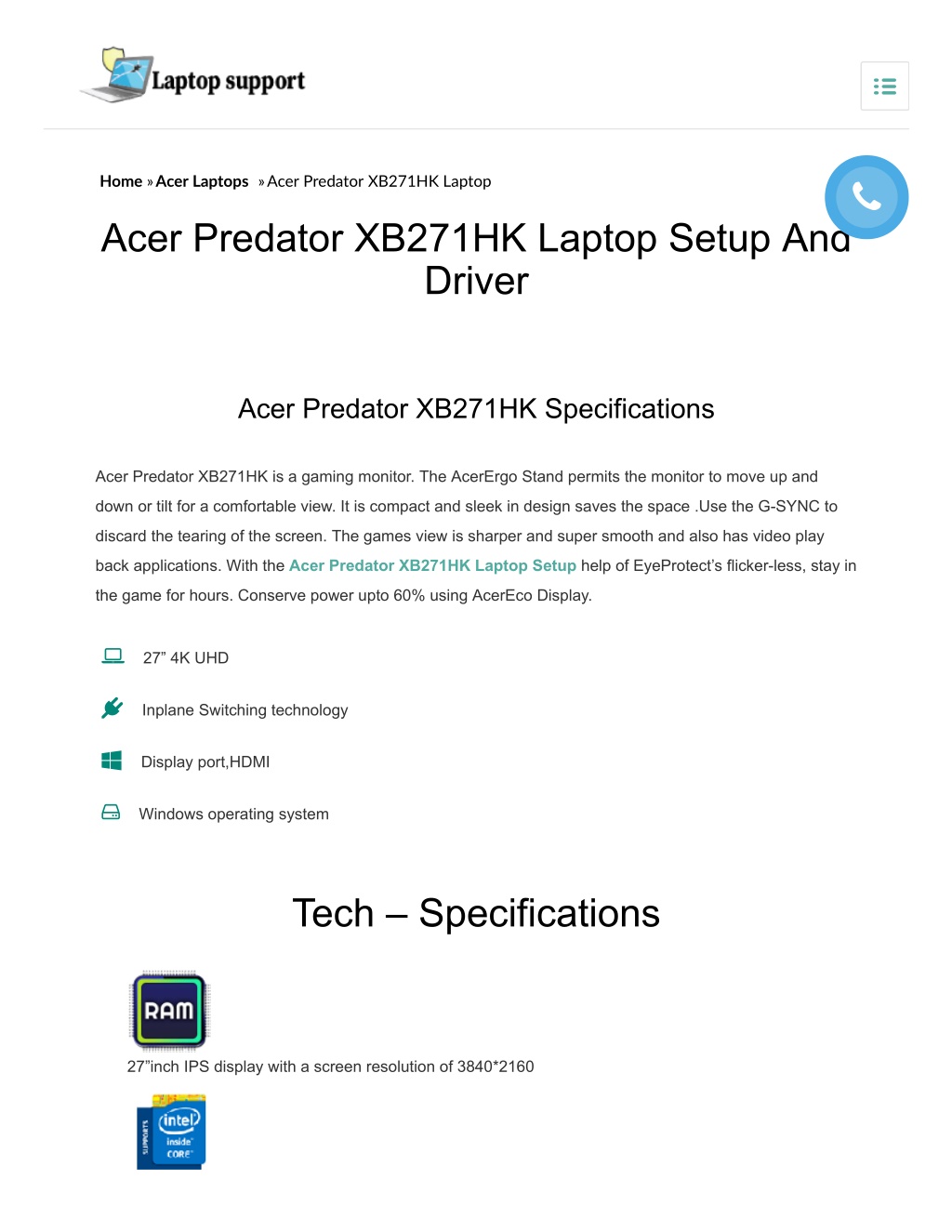 Laptop support

Home » Acer Laptops » Acer Predator XB271HK Laptop

Acer Predator XB271HK Laptop Setup And Driver

Acer Predator XB271HK Specifications

Acer Predator XB271HK is a gaming monitor. The AcerErgo Stand permits the monitor to move up and down or tilt for a comfortable view. It is compact and sleek in design saves the space .Use the G-SYNC to discard the tearing of the screen. The games view is sharper and super smooth and also has video play back applications. With the Acer Predator XB271HK Laptop Setup help of EyeProtect's flicker-less, stay in the game for hours. Conserve power upto 60% using AcerEco Display.

27" 4K UHD

Inplane Switching technology

Display port,HDMI

Windows operating system

Tech – Specifications

RAM

27"inch IPS display with a screen resolution of 3840*2160

SUPPORTS intel inside CORE